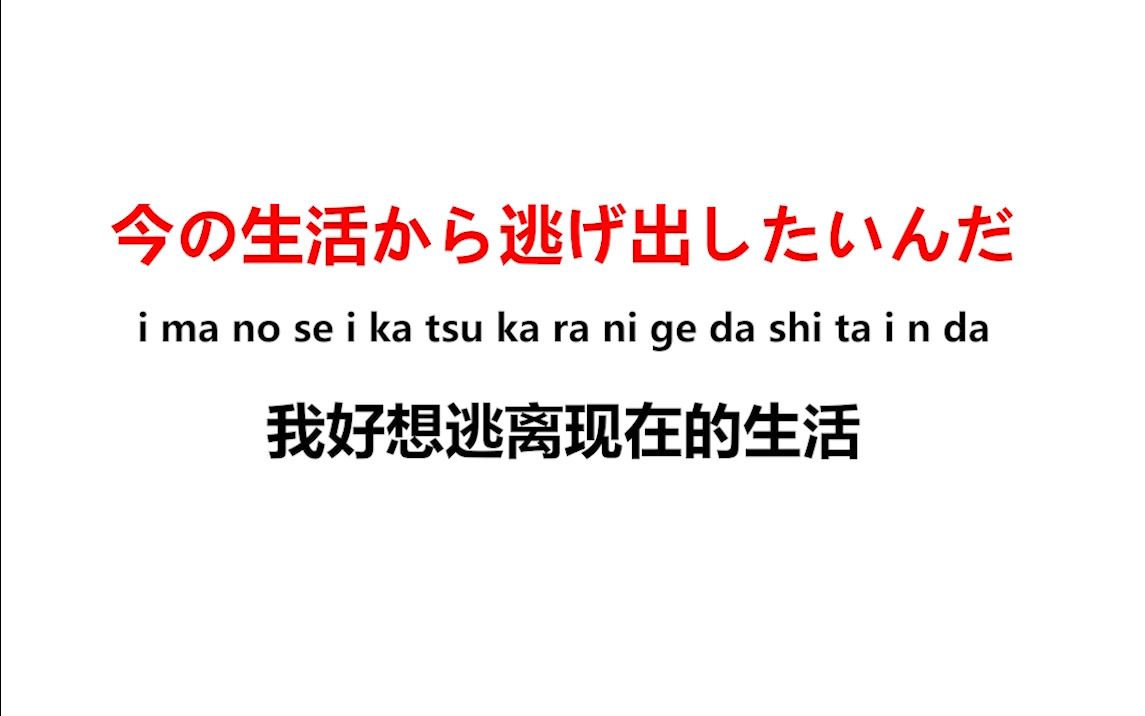 今の生活から逃げ出したいんだ

i ma no se i ka tsu ka ra ni ge da shi ta i n da

我好想逃离现在的生活